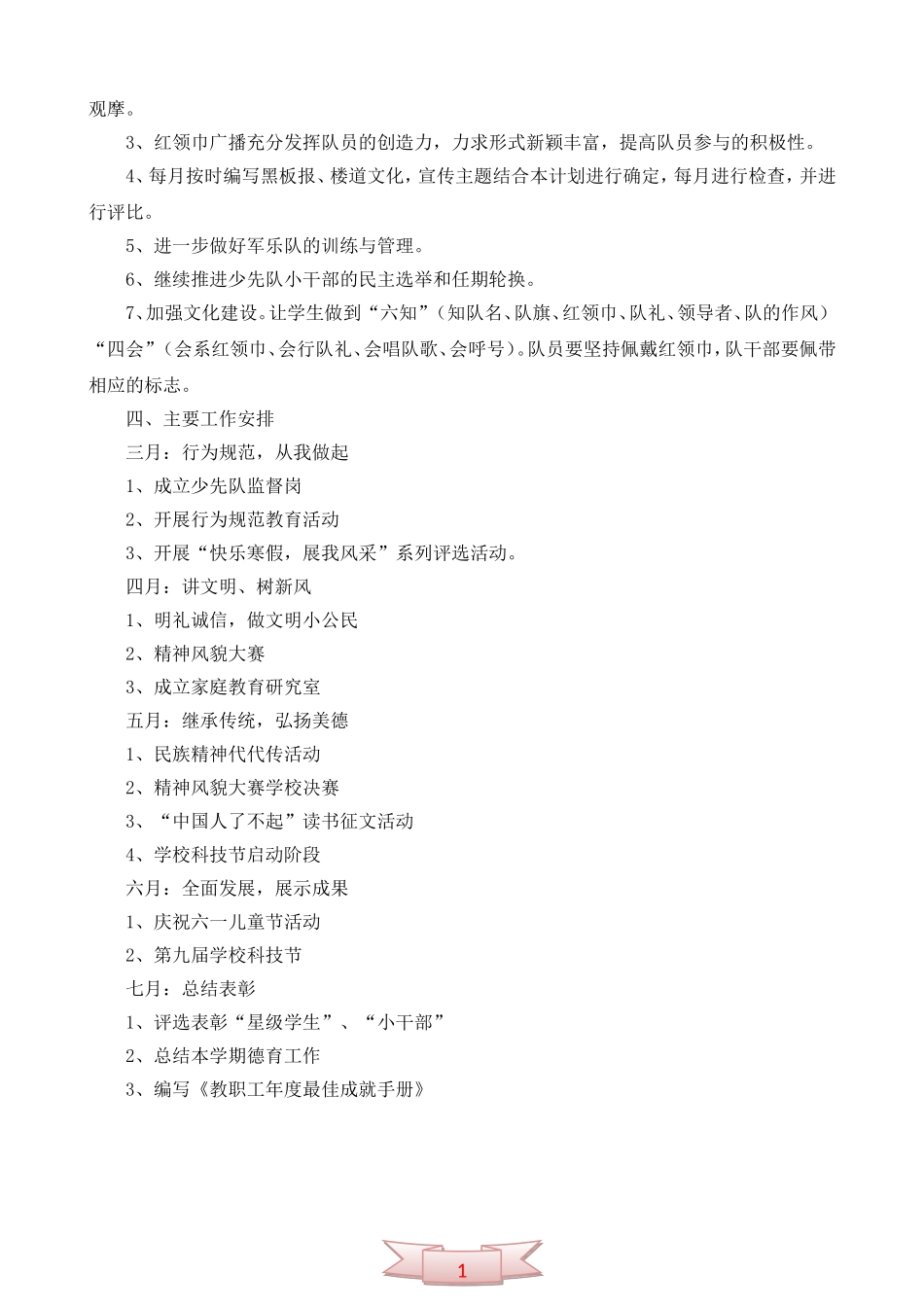 观摩。

3、红领巾广播充分发挥队员的创造力，力求形式新颖丰富，提高队员参与的积极性。

4、每月按时编写黑板报、楼道文化，宣传主题结合本计划进行确定，每月进行检查，并进行评比。

5、进一步做好军乐队的训练与管理。

6、继续推进少先队小干部的民主选举和任期轮换。

7、加强文化建设。让学生做到“六知”（知队名、队旗、红领巾、队礼、领导者、队的作风）“四会”（会系红领巾、会行队礼、会唱队歌、会呼号）。队员要坚持佩戴红领巾，队干部要佩带相应的标志。

四、主要工作安排

三月：行为规范，从我做起

1、成立少先队监督岗

2、开展行为规范教育活动

3、开展“快乐寒假，展我风采”系列评选活动。

四月：讲文明、树新风

1、明礼诚信，做文明小公民

2、精神风貌大赛

3、成立家庭教育研究室

五月：继承传统，弘扬美德

1、民族精神代代传活动

2、精神风貌大赛学校决赛

3、“中国人了不起”读书征文活动

4、学校科技节启动阶段

六月：全面发展，展示成果

1、庆祝六一儿童节活动

2、第九届学校科技节

七月：总结表彰

1、评选表彰“星级学生”、“小干部”

2、总结本学期德育工作

3、编写《教职工年度最佳成就手册》

1